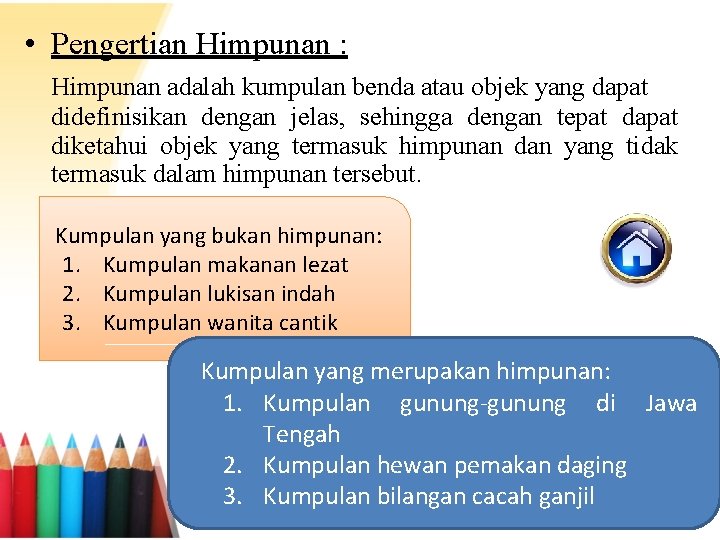 • Pengertian Himpunan :

Himpunan adalah kumpulan benda atau objek yang dapat didefinisikan dengan jelas, sehingga dengan tepat dapat diketahui objek yang termasuk himpunan dan yang tidak termasuk dalam himpunan tersebut.

Kumpulan yang bukan himpunan:
1. Kumpulan makanan lezat
2. Kumpulan lukisan indah
3. Kumpulan wanita cantik

Kumpulan yang merupakan himpunan:
1. Kumpulan gunung-gunung di Jawa Tengah
2. Kumpulan hewan pemakan daging
3. Kumpulan bilangan cacah ganjil